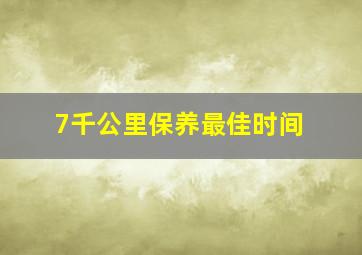 7千公里保养最佳时间